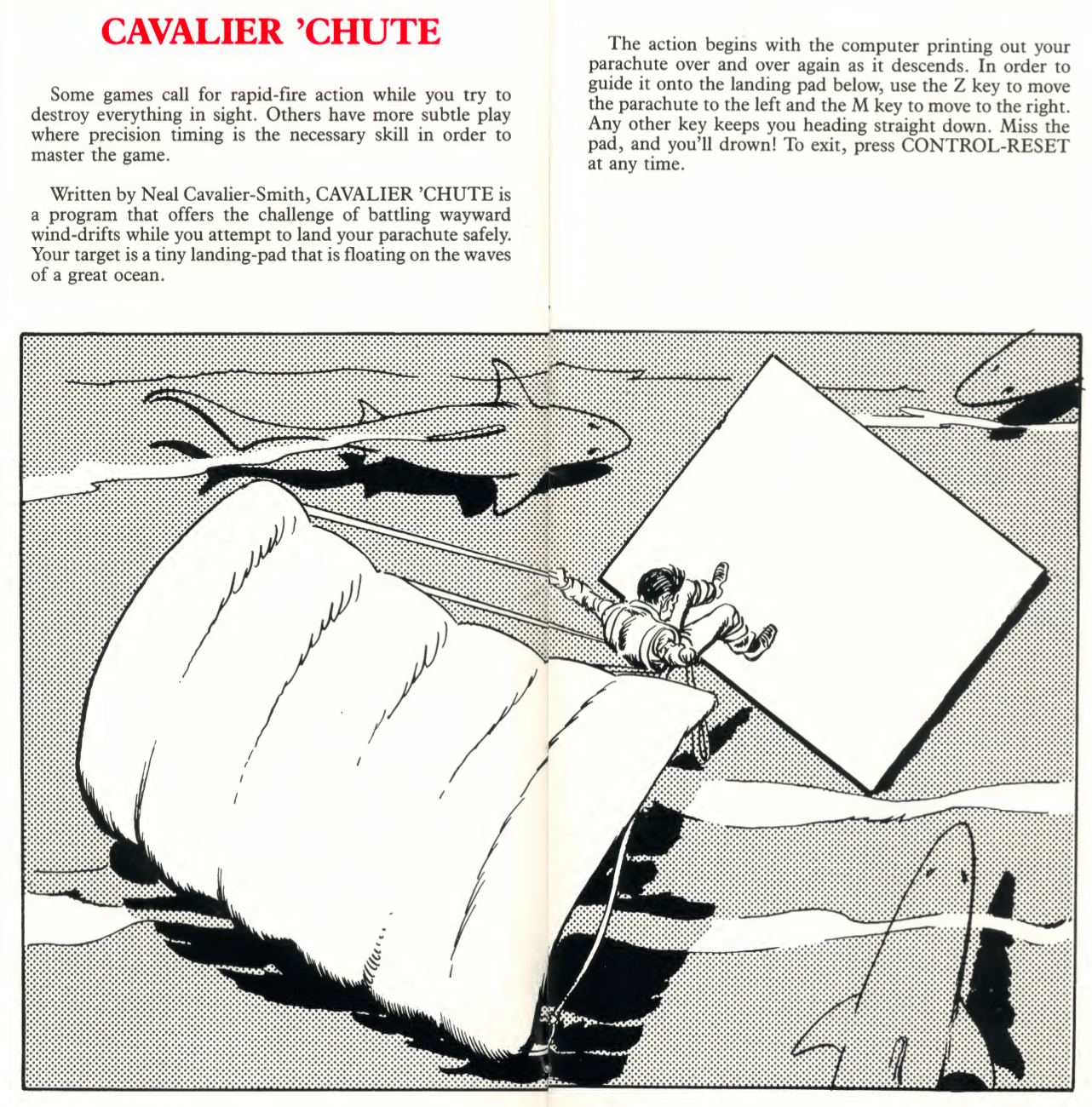 CAVALIER 'CHUTE

Some games call for rapid-fire action while you try to destroy everything in sight. Others have more subtle play where precision timing is the necessary skill in order to master the game.

Written by Neal Cavalier-Smith, CAVALIER 'CHUTE is a program that offers the challenge of battling wayward wind-drifts while you attempt to land your parachute safely. Your target is a tiny landing-pad that is floating on the waves of a great ocean.

The action begins with the computer printing out your parachute over and over again as it descends. In order to guide it onto the landing pad below, use the Z key to move the parachute to the left and the M key to move to the right. Any other key keeps you heading straight down. Miss the pad, and you'll drown! To exit, press CONTROL-RESET at any time.